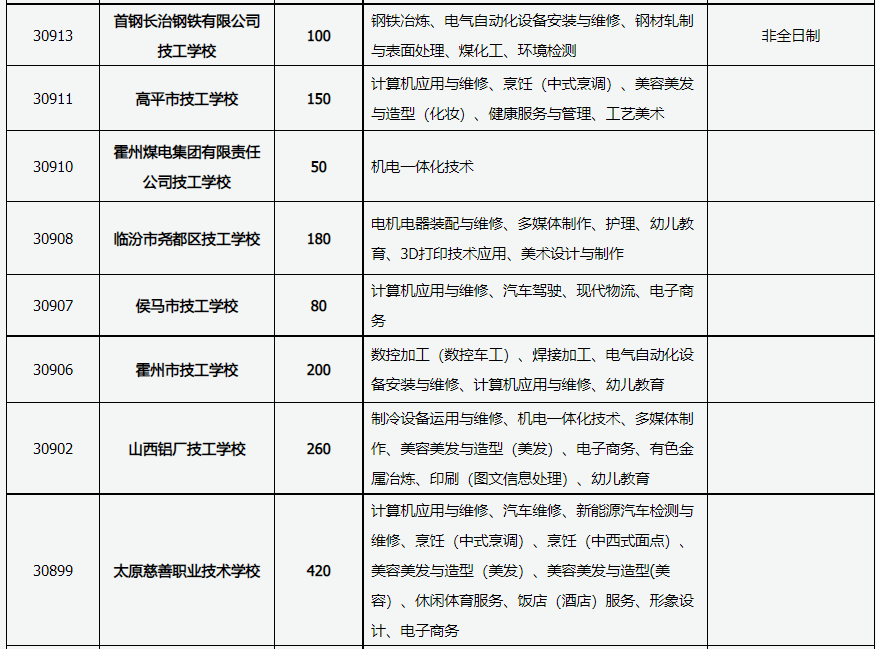 | 30913 | 首钢长治钢铁有限公司技工学校 | 100 | 钢铁冶炼、电气自动化设备安装与维修、钢材轧制与表面处理、煤化工、环境检测 | 非全日制 |
|---|---|---|---|---|
| 30911 | 高平市技工学校 | 150 | 计算机应用与维修、烹饪（中式烹调）、美容美发与造型（化妆）、健康服务与管理、工艺美术 | |
| 30910 | 霍州煤电集团有限责任公司技工学校 | 50 | 机电一体化技术 | |
| 30908 | 临汾市尧都区技工学校 | 180 | 电机电器装配与维修、多媒体制作、护理、幼儿教育、3D打印技术应用、美术设计与制作 | |
| 30907 | 侯马市技工学校 | 80 | 计算机应用与维修、汽车驾驶、现代物流、电子商务 | |
| 30906 | 霍州市技工学校 | 200 | 数控加工（数控车工）、焊接加工、电气自动化设备安装与维修、计算机应用与维修、幼儿教育 | |
| 30902 | 山西铝厂技工学校 | 260 | 制冷设备运用与维修、机电一体化技术、多媒体制作、美容美发与造型（美发）、电子商务、有色金属冶炼、印刷（图文信息处理）、幼儿教育 | |
| 30899 | 太原慈善职业技术学校 | 420 | 计算机应用与维修、汽车维修、新能源汽车检测与维修、烹饪（中式烹调）、烹饪（中西式面点）、美容美发与造型（美发）、美容美发与造型(美容）、休闲体育服务、饭店（酒店）服务、形象设计、电子商务 | |